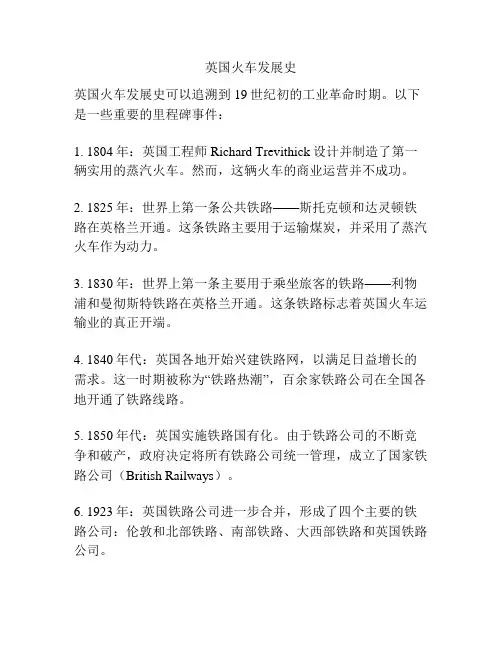 英国火车发展史

英国火车发展史可以追溯到19世纪初的工业革命时期。以下是一些重要的里程碑事件：

1. 1804年：英国工程师Richard Trevithick设计并制造了第一辆实用的蒸汽火车。然而，这辆火车的商业运营并不成功。

2. 1825年：世界上第一条公共铁路——斯托克顿和达灵顿铁路在英格兰开通。这条铁路主要用于运输煤炭，并采用了蒸汽火车作为动力。

3. 1830年：世界上第一条主要用于乘坐旅客的铁路——利物浦和曼彻斯特铁路在英格兰开通。这条铁路标志着英国火车运输业的真正开端。

4. 1840年代：英国各地开始兴建铁路网，以满足日益增长的需求。这一时期被称为“铁路热潮”，百余家铁路公司在全国各地开通了铁路线路。

5. 1850年代：英国实施铁路国有化。由于铁路公司的不断竞争和破产，政府决定将所有铁路公司统一管理，成立了国家铁路公司（British Railways）。

6. 1923年：英国铁路公司进一步合并，形成了四个主要的铁路公司：伦敦和北部铁路、南部铁路、大西部铁路和英国铁路公司。